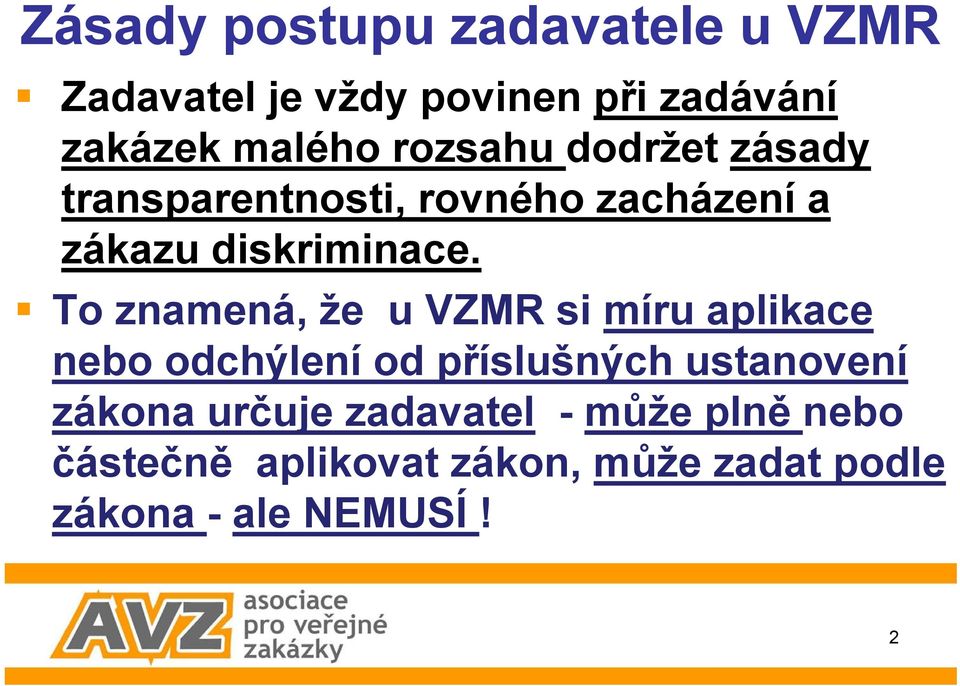 Zásady postupu zadavatele u VZMR

Zadavatel je vždy povinen při zadávání zakázek malého rozsahu dodržet zásady transparentnosti, rovného zacházení a zákazu diskriminace.

To znamená, že u VZMR si míru aplikace nebo odchýlení od příslušných ustanovení zákona určuje zadavatel - může plně nebo částečně aplikovat zákon, může zadat podle zákona - ale NEMUSÍ !

AVZ asociace pro veřejné zakázky

2